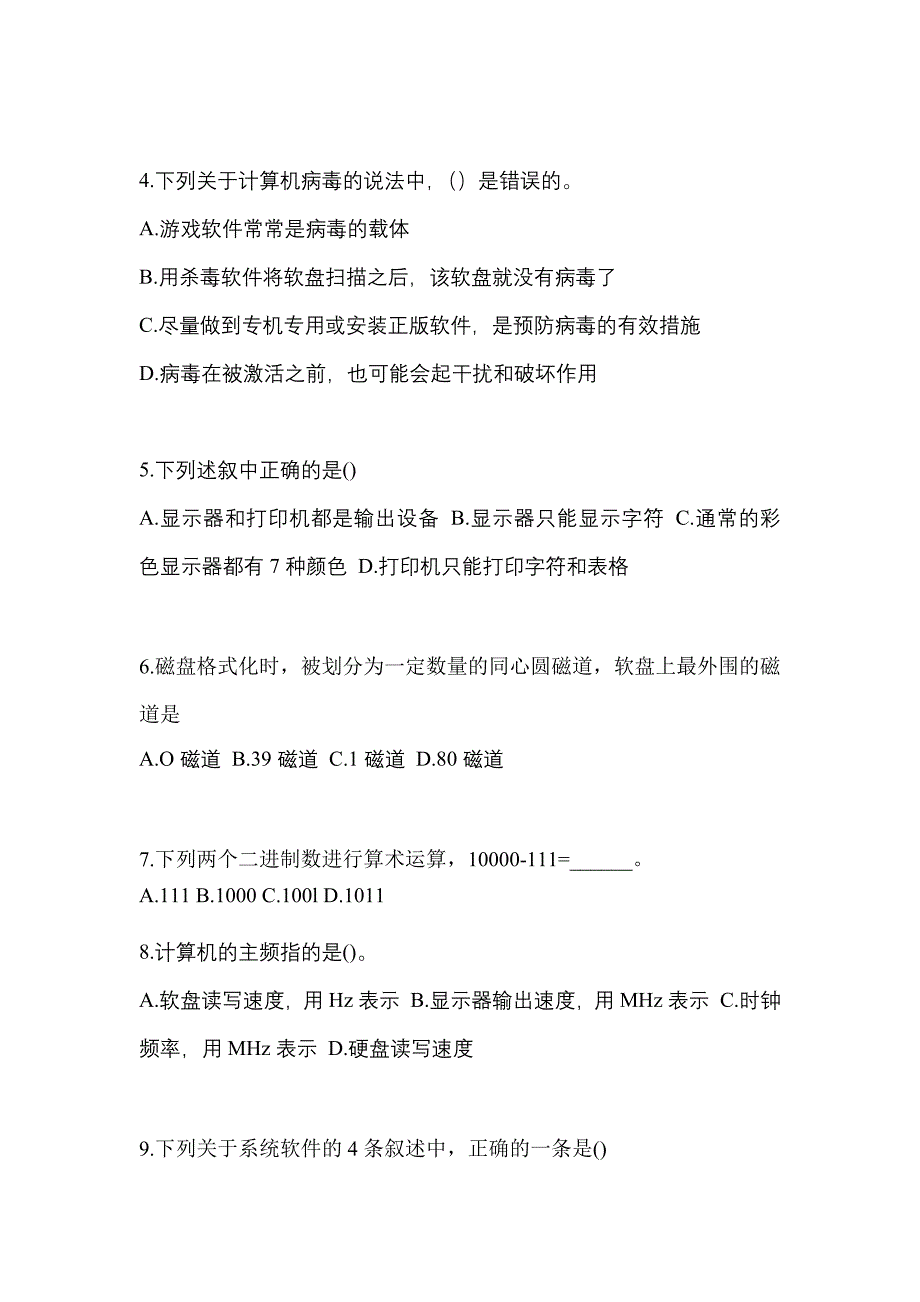 4.下列关于计算机病毒的说法中，（）是错误的。

A.游戏软件常常是病毒的载体

B.用杀毒软件将软盘扫描之后，该软盘就没有病毒了

C.尽量做到专机专用或安装正版软件，是预防病毒的有效措施

D.病毒在被激活之前，也可能会起干扰和破坏作用

5.下列述叙中正确的是()

A.显示器和打印机都是输出设备 B.显示器只能显示字符 C.通常的彩色显示器都有 7 种颜色 D.打印机只能打印字符和表格

6.磁盘格式化时，被划分为一定数量的同心圆磁道，软盘上最外围的磁道是

A.O 磁道 B.39 磁道 C.1 磁道 D.80 磁道

7.下列两个二进制数进行算术运算，10000-111=______。
A.111 B.1000 C.100l D.1011

8.计算机的主频指的是()。

A.软盘读写速度，用 Hz 表示 B.显示器输出速度，用 MHz 表示 C.时钟频率，用 MHz 表示 D.硬盘读写速度

9.下列关于系统软件的 4 条叙述中，正确的一条是()